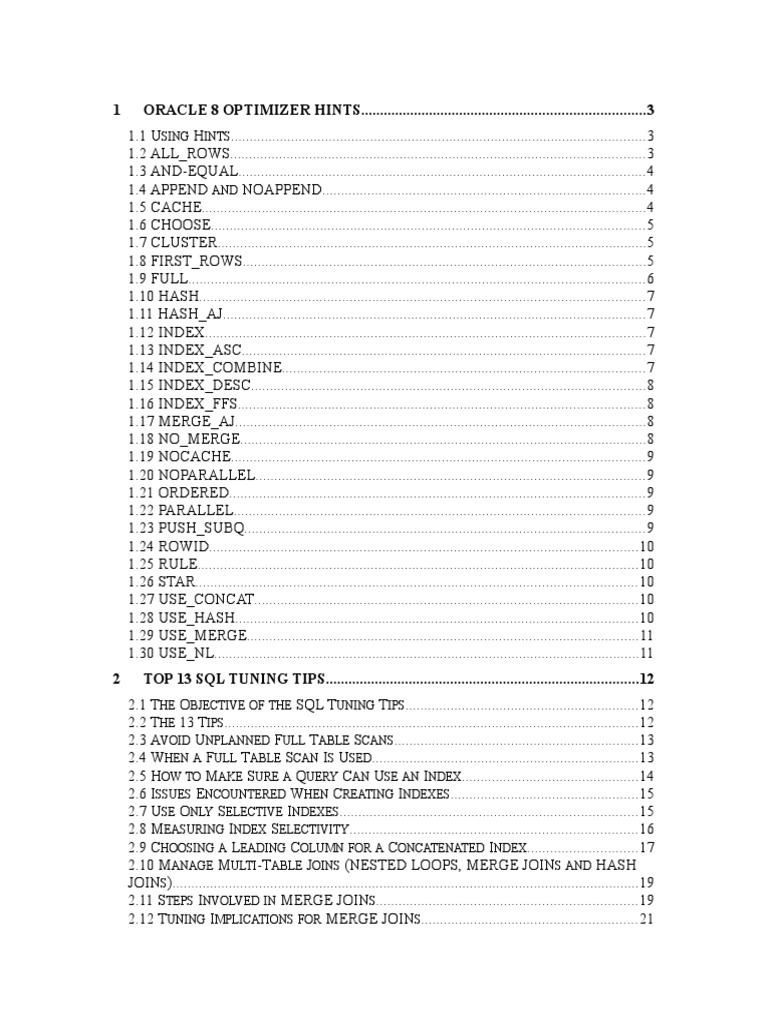 1 ORACLE 8 OPTIMIZER HINTS..........................................................................3

1.1 USING HINTS..........................................................................3
1.2 ALL_ROWS..........................................................................3
1.3 AND-EQUAL..........................................................................4
1.4 APPEND AND NOAPPEND..........................................................................4
1.5 CACHE..........................................................................4
1.6 CHOOSE..........................................................................5
1.7 CLUSTER..........................................................................5
1.8 FIRST_ROWS..........................................................................5
1.9 FULL..........................................................................6
1.10 HASH..........................................................................7
1.11 HASH_AJ..........................................................................7
1.12 INDEX..........................................................................7
1.13 INDEX_ASC..........................................................................7
1.14 INDEX_COMBINE..........................................................................7
1.15 INDEX_DESC..........................................................................8
1.16 INDEX_FFS..........................................................................8
1.17 MERGE_AJ..........................................................................8
1.18 NO_MERGE..........................................................................8
1.19 NOCACHE..........................................................................9
1.20 NOPARALLEL..........................................................................9
1.21 ORDERED..........................................................................9
1.22 PARALLEL..........................................................................9
1.23 PUSH_SUBQ..........................................................................9
1.24 ROWID..........................................................................10
1.25 RULE..........................................................................10
1.26 STAR..........................................................................10
1.27 USE_CONCAT..........................................................................10
1.28 USE_HASH..........................................................................10
1.29 USE_MERGE..........................................................................11
1.30 USE_NL..........................................................................11

2 TOP 13 SQL TUNING TIPS..........................................................................12

2.1 THE OBJECTIVE OF THE SQL TUNING TIPS..........................................................................12
2.2 THE 13 TIPS..........................................................................12
2.3 AVOID UNPLANNED FULL TABLE SCANS..........................................................................13
2.4 WHEN A FULL TABLE SCAN IS USED..........................................................................13
2.5 HOW TO MAKE SURE A QUERY CAN USE AN INDEX..........................................................................14
2.6 ISSUES ENCOUNTERED WHEN CREATING INDEXES..........................................................................15
2.7 USE ONLY SELECTIVE INDEXES..........................................................................15
2.8 MEASURING INDEX SELECTIVITY..........................................................................16
2.9 CHOOSING A LEADING COLUMN FOR A CONCATENATED INDEX..........................................................................17
2.10 MANAGE MULTI-TABLE JOINS (NESTED LOOPS, MERGE JOINS AND HASH JOINS)..........................................................................19
2.11 STEPS INVOLVED IN MERGE JOINS..........................................................................19
2.12 TUNING IMPLICATIONS FOR MERGE JOINS..........................................................................21